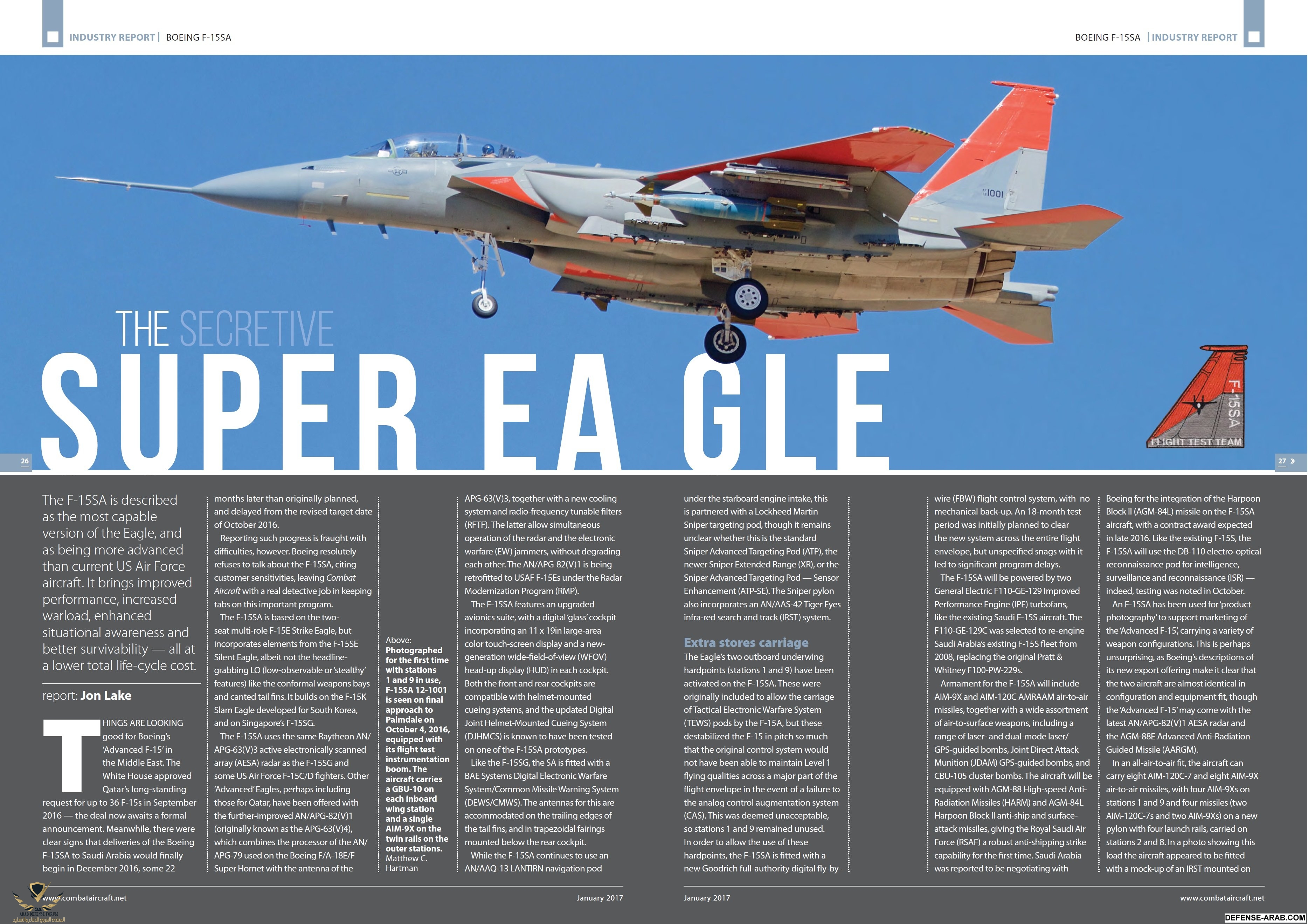 INDUSTRY REPORT | BOEING F-15SA

BOEING F-15SA | INDUSTRY REPORT

1001

THE SECRETIVE

SUPER EAGLE

F-15SA
FLIGHT TEST TEAM

26

27

The F-15SA is described as the most capable version of the Eagle, and as being more advanced than current US Air Force aircraft. It brings improved performance, increased warload, enhanced situational awareness and better survivability — all at a lower total life-cycle cost.

report: Jon Lake

THINGS ARE LOOKING good for Boeing's 'Advanced F-15' in the Middle East. The White House approved Qatar's long-standing request for up to 36 F-15s in September 2016 — the deal now awaits a formal announcement. Meanwhile, there were clear signs that deliveries of the Boeing F-15SA to Saudi Arabia would finally begin in December 2016, some 22 months later than originally planned, and delayed from the revised target date of October 2016.

Reporting such progress is fraught with difficulties, however. Boeing resolutely refuses to talk about the F-15SA, citing customer sensitivities, leaving Combat Aircraft with a real detective job in keeping tabs on this important program.

The F-15SA is based on the two-seat multi-role F-15E Strike Eagle, but incorporates elements from the F-15SE Silent Eagle, albeit not the headline-grabbing LO (low-observable or 'stealthy' features) like the conformal weapons bays and canted tail fins. It builds on the F-15K Slam Eagle developed for South Korea, and on Singapore's F-15SG.

The F-15SA uses the same Raytheon AN/APG-63(V)3 active electronically scanned array (AESA) radar as the F-15SG and some US Air Force F-15C/D fighters. Other 'Advanced' Eagles, perhaps including those for Qatar, have been offered with the further-improved AN/APG-82(V)1 (originally known as the APG-63(V)4), which combines the processor of the AN/APG-79 used on the Boeing F/A-18E/F Super Hornet with the antenna of the

Above:
Photographed for the first time with stations 1 and 9 in use, F-15SA 12-1001 is seen on final approach to Palmdale on October 4, 2016, equipped with its flight test instrumentation boom. The aircraft carries a GBU-10 on each inboard wing station and a single AIM-9X on the twin rails on the outer stations.
Matthew C. Hartman

APG-63(V)3, together with a new cooling system and radio-frequency tunable filters (RFTF). The latter allow simultaneous operation of the radar and the electronic warfare (EW) jammers, without degrading each other. The AN/APG-82(V)1 is being retrofitted to USAF F-15Es under the Radar Modernization Program (RMP).

The F-15SA features an upgraded avionics suite, with a digital 'glass' cockpit incorporating an 11 x 19in large-area color touch-screen display and a new-generation wide-field-of-view (WFOV) head-up display (HUD) in each cockpit. Both the front and rear cockpits are compatible with helmet-mounted cueing systems, and the updated Digital Joint Helmet-Mounted Cueing System (DJHMCS) is known to have been tested on one of the F-15SA prototypes.

Like the F-15SG, the SA is fitted with a BAE Systems Digital Electronic Warfare System/Common Missile Warning System (DEWS/CMWS). The antennas for this are accommodated on the trailing edges of the tail fins, and in trapezoidal fairings mounted below the rear cockpit.

While the F-15SA continues to use an AN/AAQ-13 LANTIRN navigation pod under the starboard engine intake, this is partnered with a Lockheed Martin Sniper targeting pod, though it remains unclear whether this is the standard Sniper Advanced Targeting Pod (ATP), the newer Sniper Extended Range (XR), or the Sniper Advanced Targeting Pod — Sensor Enhancement (ATP-SE). The Sniper pylon also incorporates an AN/AAS-42 Tiger Eyes infra-red search and track (IRST) system.

Extra stores carriage

The Eagle's two outboard underwing hardpoints (stations 1 and 9) have been activated on the F-15SA. These were originally included to allow the carriage of Tactical Electronic Warfare System (TEWS) pods by the F-15A, but these destabilized the F-15 in pitch so much that the original control system would not have been able to maintain Level 1 flying qualities across a major part of the flight envelope in the event of a failure to the analog control augmentation system (CAS). This was deemed unacceptable, so stations 1 and 9 remained unused. In order to allow the use of these hardpoints, the F-15SA is fitted with a new Goodrich full-authority digital fly-by-wire (FBW) flight control system, with no mechanical back-up. An 18-month test period was initially planned to clear the new system across the entire flight envelope, but unspecified snags with it led to significant program delays.

The F-15SA will be powered by two General Electric F110-GE-129 Improved Performance Engine (IPE) turbofans, like the existing Saudi F-15S aircraft. The F110-GE-129C was selected to re-engine Saudi Arabia's existing F-15S fleet from 2008, replacing the original Pratt & Whitney F100-PW-229s.

Armament for the F-15SA will include AIM-9X and AIM-120C AMRAAM air-to-air missiles, together with a wide assortment of air-to-surface weapons, including a range of laser- and dual-mode laser/GPS-guided bombs, Joint Direct Attack Munition (JDAM) GPS-guided bombs, and CBU-105 cluster bombs. The aircraft will be equipped with AGM-88 High-speed Anti-Radiation Missiles (HARM) and AGM-84L Harpoon Block II anti-ship and surface-attack missiles, giving the Royal Saudi Air Force (RSAF) a robust anti-shipping strike capability for the first time. Saudi Arabia was reported to be negotiating with Boeing for the integration of the Harpoon Block II (AGM-84L) missile on the F-15SA aircraft, with a contract award expected in late 2016. Like the existing F-15S, the F-15SA will use the DB-110 electro-optical reconnaissance pod for intelligence, surveillance and reconnaissance (ISR) — indeed, testing was noted in October.

An F-15SA has been used for 'product photography' to support marketing of the 'Advanced F-15', carrying a variety of weapon configurations. This is perhaps unsurprising, as Boeing's descriptions of its new export offering make it clear that the two aircraft are almost identical in configuration and equipment fit, though the 'Advanced F-15' may come with the latest AN/APG-82(V)1 AESA radar and the AGM-88E Advanced Anti-Radiation Guided Missile (AARGM).

In an all-air-to-air fit, the aircraft can carry eight AIM-120C-7 and eight AIM-9X air-to-air missiles, with four AIM-9Xs on stations 1 and 9 and four missiles (two AIM-120C-7s and two AIM-9Xs) on a new pylon with four launch rails, carried on stations 2 and 8. In a photo showing this load the aircraft appeared to be fitted with a mock-up of an IRST mounted on

www.combataircraft.net

January 2017

January 2017

www.combataircraft.net

DEFENSE-ARAB.COM